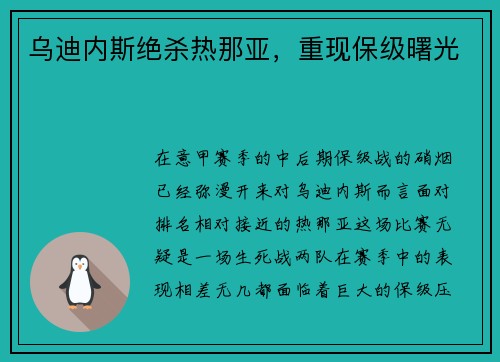 乌迪内斯绝杀热那亚，重现保级曙光

在意甲赛季的中后期保级战的硝烟已经弥漫开来对乌迪内斯而言面对排名相对接近的热那亚这场比赛无疑是一场生死战两队在赛季中的表现相差无几都面临着巨大的保级压